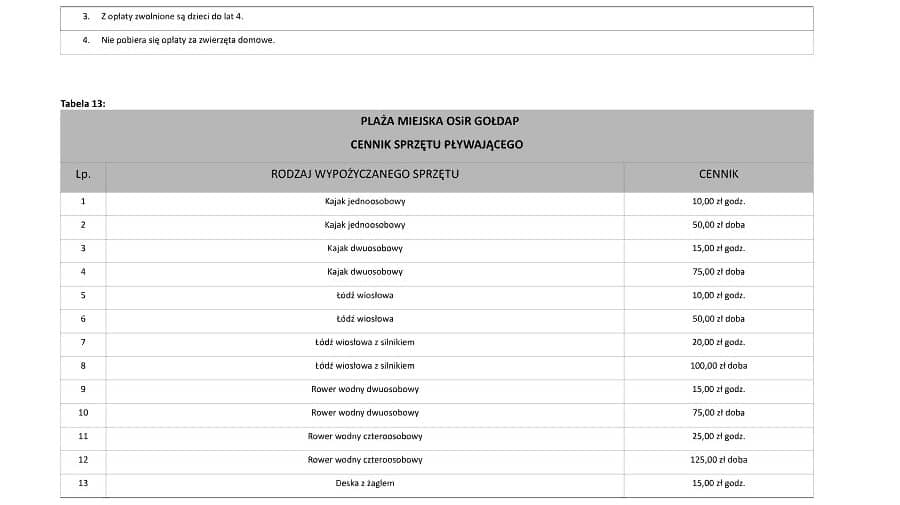 3. Z opłaty zwolnione są dzieci do lat 4.

4. Nie pobiera się opłaty za zwierzęta domowe.

Tabela 13:

PLAŻA MIEJSKA OSiR GOŁDAP

CENNIK SPRZĘTU PŁYWAJĄCEGO

| Lp. | RODZAJ WYPOŻYCZANEGO SPRZĘTU | CENNIK |
|---|---|---|
| 1 | Kajak jednoosobowy | 10,00 zł godz. |
| 2 | Kajak jednoosobowy | 50,00 zł doba |
| 3 | Kajak dwuosobowy | 15,00 zł godz. |
| 4 | Kajak dwuosobowy | 75,00 zł doba |
| 5 | Łódź wiosłowa | 10,00 zł godz. |
| 6 | Łódź wiosłowa | 50,00 zł doba |
| 7 | Łódź wiosłowa z silnikiem | 20,00 zł godz. |
| 8 | Łódź wiosłowa z silnikiem | 100,00 zł doba |
| 9 | Rower wodny dwuosobowy | 15,00 zł godz. |
| 10 | Rower wodny dwuosobowy | 75,00 zł doba |
| 11 | Rower wodny czteroosobowy | 25,00 zł godz. |
| 12 | Rower wodny czteroosobowy | 125,00 zł doba |
| 13 | Deska z żaglem | 15,00 zł godz. |